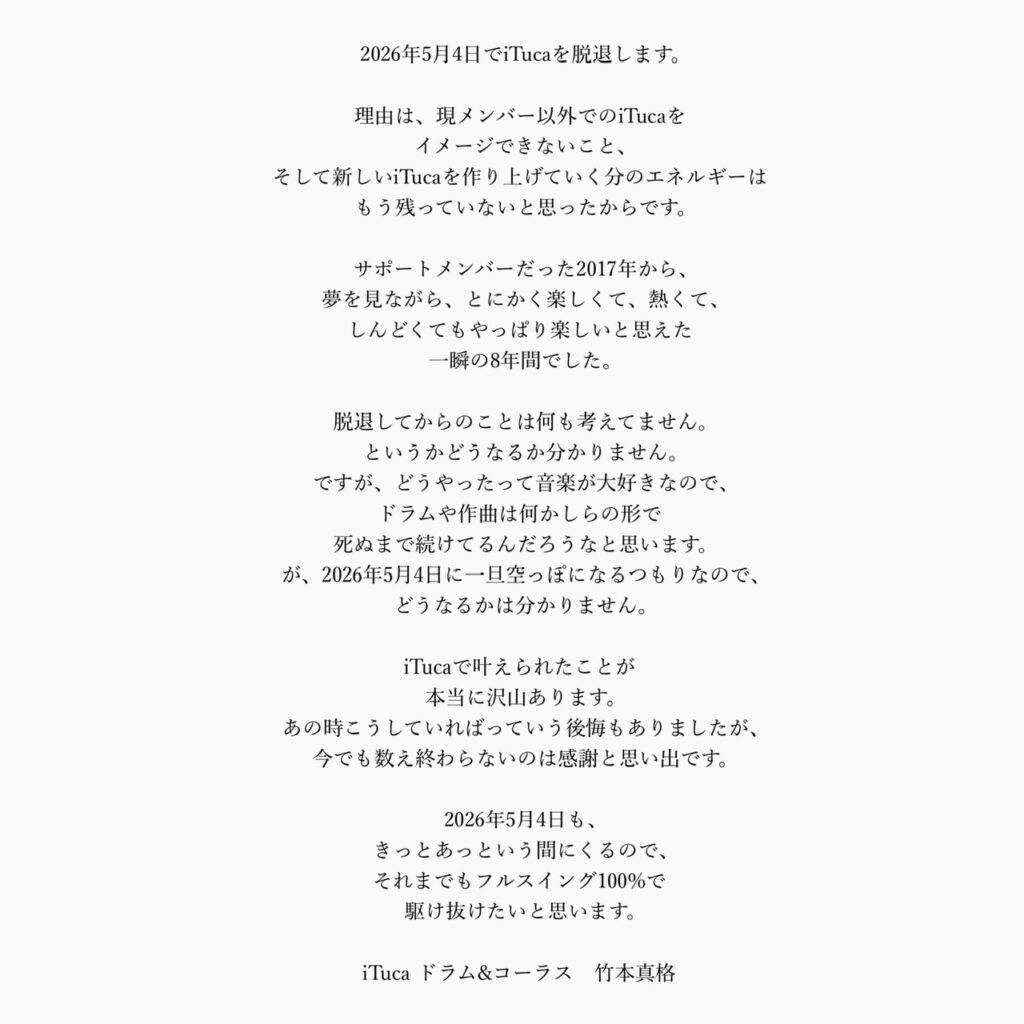 2026年5月4日でiTucaを脱退します。

理由は、現メンバー以外でのiTucaを
イメージできないこと、
そして新しいiTucaを作り上げていく分のエネルギーは
もう残っていないと思ったからです。

サポートメンバーだった2017年から、
夢を見ながら、とにかく楽しくて、熱くて、
しんどくてもやっぱり楽しいと思えた
一瞬の8年間でした。

脱退してからのことは何も考えてません。
というかどうなるか分かりません。
ですが、どうやったって音楽が大好きなので、
ドラムや作曲は何かしらの形で
死ぬまで続けてるんだろうなと思います。
が、2026年5月4日に一旦空っぽになるつもりなので、
どうなるかは分かりません。

iTucaで叶えられたことが
本当に沢山あります。
あの時こうしていればっていう後悔もありましたが、
今でも数え終わらないのは感謝と思い出です。

2026年5月4日も、
きっとあっという間にくるので、
それまでもフルスイング100%で
駆け抜けたいと思います。

iTuca ドラム&コーラス　竹本真格